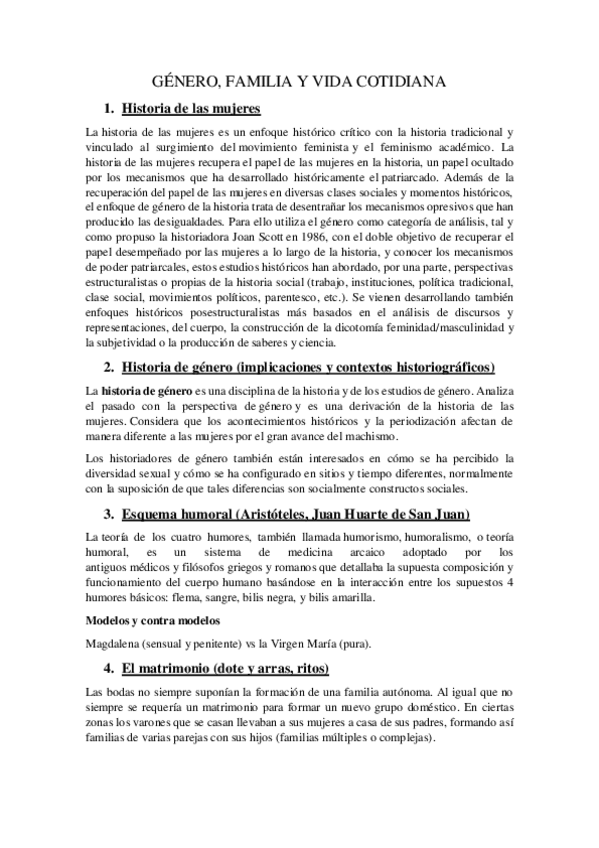 GÉNERO, FAMILIA Y VIDA COTIDIANA

1. Historia de las mujeres

La historia de las mujeres es un enfoque histórico crítico con la historia tradicional y vinculado al surgimiento del movimiento feminista y el feminismo académico. La historia de las mujeres recupera el papel de las mujeres en la historia, un papel ocultado por los mecanismos que ha desarrollado históricamente el patriarcado. Además de la recuperación del papel de las mujeres en diversas clases sociales y momentos históricos, el enfoque de género de la historia trata de desentrañar los mecanismos opresivos que han producido las desigualdades. Para ello utiliza el género como categoría de análisis, tal y como propuso la historiadora Joan Scott en 1986, con el doble objetivo de recuperar el papel desempeñado por las mujeres a lo largo de la historia, y conocer los mecanismos de poder patriarcales, estos estudios históricos han abordado, por una parte, perspectivas estructuralistas o propias de la historia social (trabajo, instituciones, política tradicional, clase social, movimientos políticos, parentesco, etc.). Se vienen desarrollando también enfoques históricos posestructuralistas más basados en el análisis de discursos y representaciones, del cuerpo, la construcción de la dicotomía feminidad/masculinidad y la subjetividad o la producción de saberes y ciencia.

2. Historia de género (implicaciones y contextos historiográficos)

La historia de género es una disciplina de la historia y de los estudios de género. Analiza el pasado con la perspectiva de género y es una derivación de la historia de las mujeres. Considera que los acontecimientos históricos y la periodización afectan de manera diferente a las mujeres por el gran avance del machismo.

Los historiadores de género también están interesados en cómo se ha percibido la diversidad sexual y cómo se ha configurado en sitios y tiempo diferentes, normalmente con la suposición de que tales diferencias son socialmente constructos sociales.

3. Esquema humoral (Aristóteles, Juan Huarte de San Juan)

La teoría de los cuatro humores, también llamada humorismo, humoralismo, o teoría humoral, es un sistema de medicina arcaico adoptado por los antiguos médicos y filósofos griegos y romanos que detallaba la supuesta composición y funcionamiento del cuerpo humano basándose en la interacción entre los supuestos 4 humores básicos: flema, sangre, bilis negra, y bilis amarilla.

Modelos y contra modelos

Magdalena (sensual y penitente) vs la Virgen María (pura).

4. El matrimonio (dote y arras, ritos)

Las bodas no siempre suponían la formación de una familia autónoma. Al igual que no siempre se requería un matrimonio para formar un nuevo grupo doméstico. En ciertas zonas los varones que se casan llevaban a sus mujeres a casa de sus padres, formando así familias de varias parejas con sus hijos (familias múltiples o complejas).